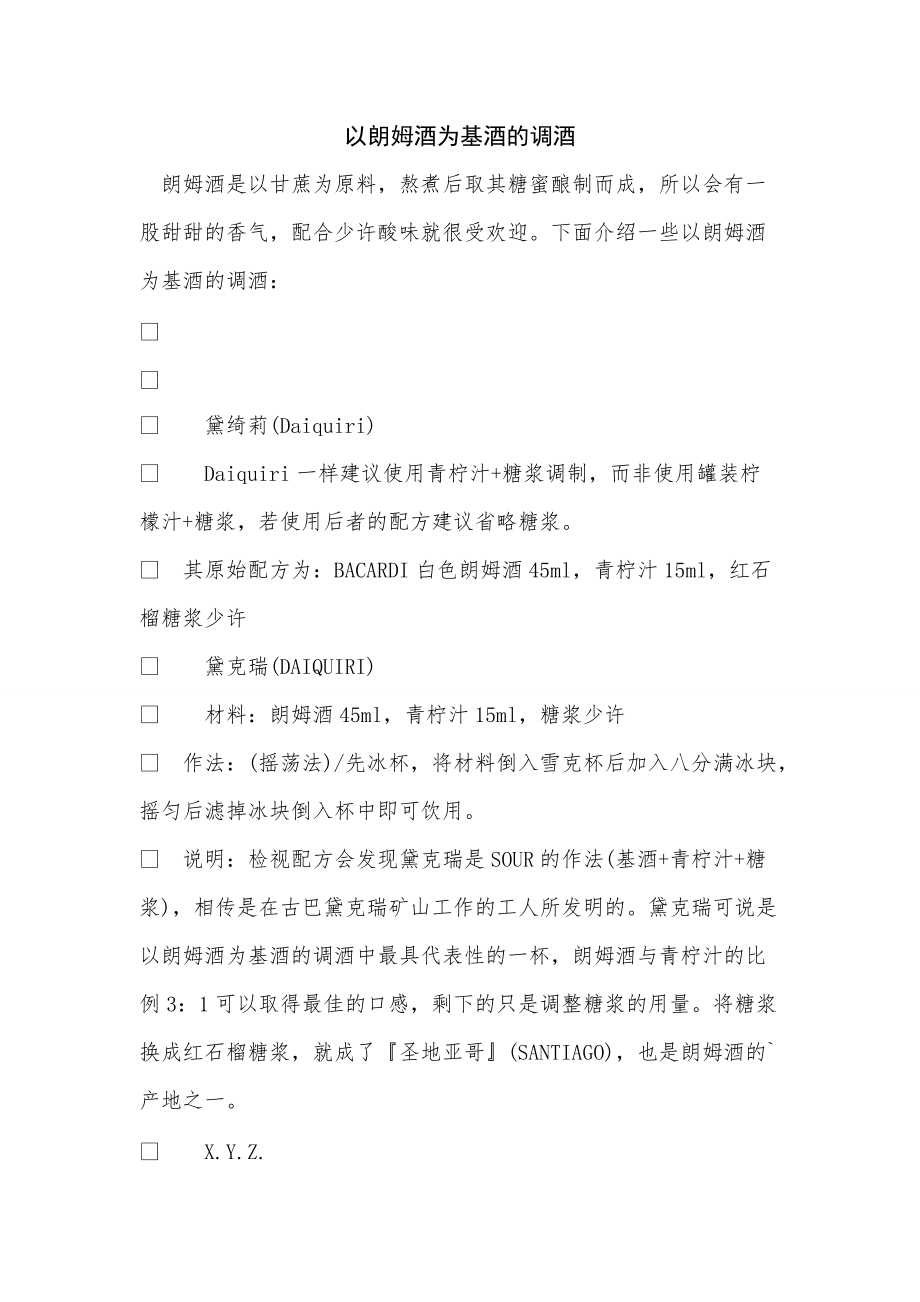 以朗姆酒为基酒的调酒

朗姆酒是以甘蔗为原料，熬煮后取其糖蜜酿制而成，所以会有一股甜甜的香气，配合少许酸味就很受欢迎。下面介绍一些以朗姆酒为基酒的调酒：

□

□

□ 黛绮莉(Daiquiri)

□ Daiquiri 一样建议使用青柠汁+糖浆调制，而非使用罐装柠檬汁+糖浆，若使用后者的配方建议省略糖浆。

□ 其原始配方为：BACARDI 白色朗姆酒 45ml，青柠汁 15ml，红石榴糖浆少许

□ 黛克瑞(DAIQUIRI)

□ 材料：朗姆酒 45ml，青柠汁 15ml，糖浆少许

□ 作法：(摇荡法)/先冰杯，将材料倒入雪克杯后加入八分满冰块，摇匀后滤掉冰块倒入杯中即可饮用。

□ 说明：检视配方会发现黛克瑞是 SOUR 的作法(基酒+青柠汁+糖浆)，相传是在古巴黛克瑞矿山工作的工人所发明的。黛克瑞可说是以朗姆酒为基酒的调酒中最具代表性的一杯，朗姆酒与青柠汁的比例 3：1 可以取得最佳的口感，剩下的只是调整糖浆的用量。将糖浆换成红石榴糖浆，就成了『圣地亚哥』(SANTIAGO)，也是朗姆酒的`产地之一。

□ X.Y.Z.